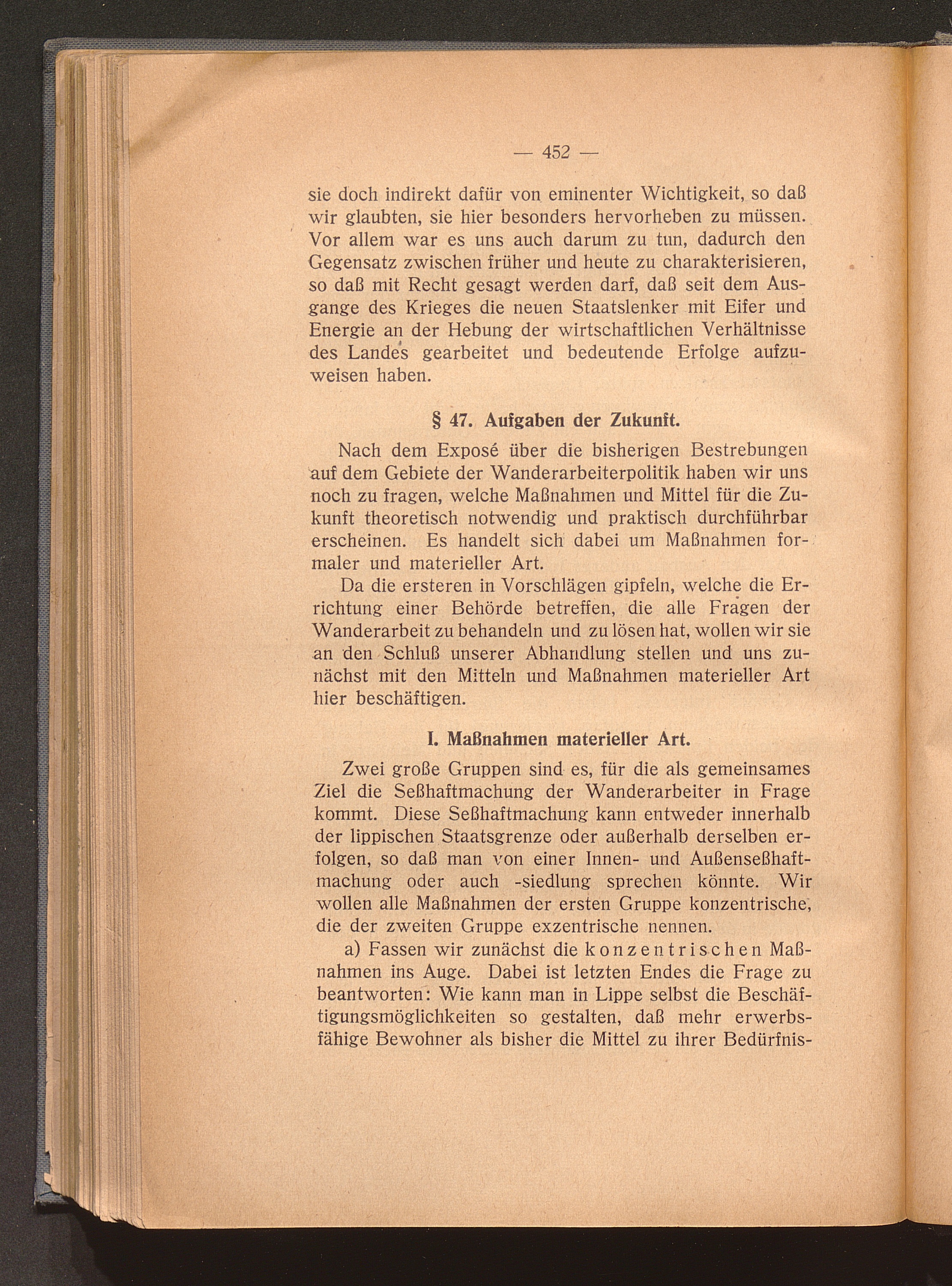 — 452 —

sie doch indirekt dafür von eminenter Wichtigkeit, so daß wir glaubten, sie hier besonders hervorheben zu müssen. Vor allem war es uns auch darum zu tun, dadurch den Gegensatz zwischen früher und heute zu charakterisieren, so daß mit Recht gesagt werden darf, daß seit dem Ausgange des Krieges die neuen Staatslenker mit Eifer und Energie an der Hebung der wirtschaftlichen Verhältnisse des Landes gearbeitet und bedeutende Erfolge aufzuweisen haben.

§ 47. Aufgaben der Zukunft.

Nach dem Exposé über die bisherigen Bestrebungen auf dem Gebiete der Wanderarbeiterpolitik haben wir uns noch zu fragen, welche Maßnahmen und Mittel für die Zukunft theoretisch notwendig und praktisch durchführbar erscheinen. Es handelt sich dabei um Maßnahmen formaler und materieller Art.

Da die ersteren in Vorschlägen gipfeln, welche die Errichtung einer Behörde betreffen, die alle Fragen der Wanderarbeit zu behandeln und zu lösen hat, wollen wir sie an den Schluß unserer Abhandlung stellen und uns zunächst mit den Mitteln und Maßnahmen materieller Art hier beschäftigen.

I. Maßnahmen materieller Art.

Zwei große Gruppen sind es, für die als gemeinsames Ziel die Seßhaftmachung der Wanderarbeiter in Frage kommt. Diese Seßhaftmachung kann entweder innerhalb der lippischen Staatsgrenze oder außerhalb derselben erfolgen, so daß man von einer Innen- und Außenseßhaftmachung oder auch -siedlung sprechen könnte. Wir wollen alle Maßnahmen der ersten Gruppe konzentrische, die der zweiten Gruppe exzentrische nennen.

a) Fassen wir zunächst die konzentrischen Maßnahmen ins Auge. Dabei ist letzten Endes die Frage zu beantworten: Wie kann man in Lippe selbst die Beschäftigungsmöglichkeiten so gestalten, daß mehr erwerbsfähige Bewohner als bisher die Mittel zu ihrer Bedürfnis-